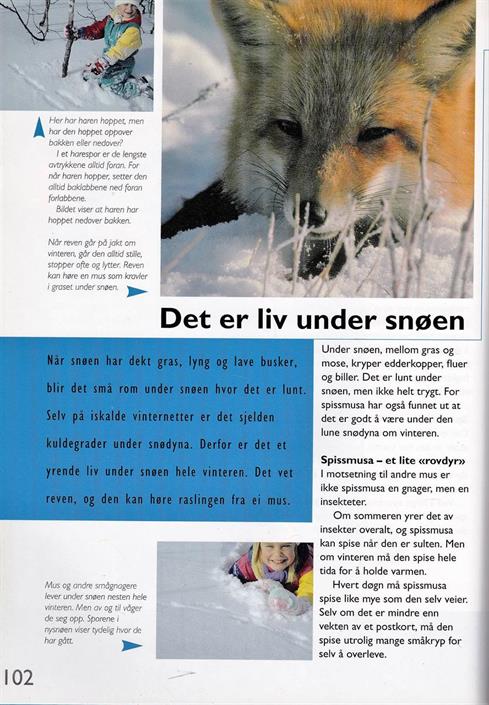 Her har haren hoppet, men har den hoppet oppover bakken eller nedover?
I et harespor er de lengste avtrykkene alltid foran. For når haren hopper, setter den alltid baklabbene ned foran forlabbene.
Bildet viser at haren har hoppet nedover bakken.

Når reven går på jakt om vinteren, går den alltid stille, stopper ofte og lytter. Reven kan høre en mus som kravler i graset under snøen.

Det er liv under snøen

Når snøen har dekt gras, lyng og lave busker, blir det små rom under snøen hvor det er lunt. Selv på iskalde vinternetter er det sjelden kuldegrader under snødyna. Derfor er det et yrende liv under snøen hele vinteren. Det vet reven, og den kan høre raslingen fra ei mus.

Under snøen, mellom gras og mose, kryper edderkopper, fluer og biller. Det er lunt under snøen, men ikke helt trygt. For spissmusa har også funnet ut at det er godt å være under den lune snødyna om vinteren.

Spissmusa – et lite «rovdyr»
I motsetning til andre mus er ikke spissmusa en gnager, men en insekteter.
Om sommeren yrer det av insekter overalt, og spissmusa kan spise når den er sulten. Men om vinteren må den spise hele tida for å holde varmen.
Hvert døgn må spissmusa spise like mye som den selv veier. Selv om det er mindre enn vekten av et postkort, må den spise utrolig mange småkryp for selv å overleve.

Mus og andre smågnagere lever under snøen nesten hele vinteren. Men av og til våger de seg opp. Sporene i nysnøen viser tydelig hvor de har gått.

102